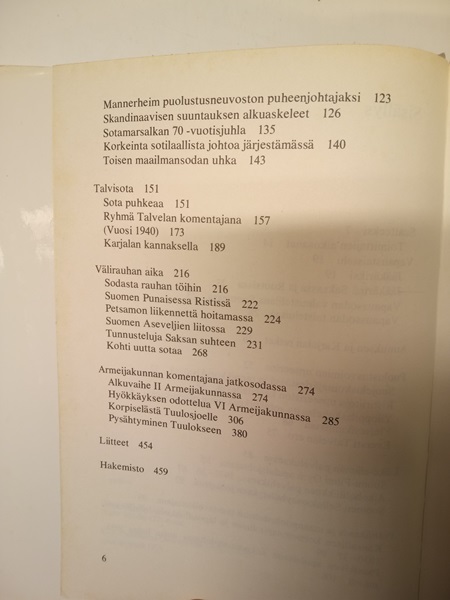 Mannerheim puolustusneuvoston puheenjohtajaksi 123
Skandinaavisen suuntauksen alkuaskeleet 126
Sotamarsalkan 70 -vuotisjuhla 135
Korkeinta sotilaallista johtoa järjestämässä 140
Toisen maailmansodan uhka 143

Talvisota 151
Sota puhkeaa 151
Ryhmä Talvelan komentajana 157
(Vuosi 1940) 173
Karjalan kannaksella 189

Välirauhan aika 216
Sodasta rauhan töihin 216
Suomen Punaisessa Ristissä 222
Petsamon liikennettä hoitamassa 224
Suomen Aseveljien liitossa 229
Tunnusteluja Saksan suhteen 231
Kohti uutta sotaa 268

Armeijakunnan komentajana jatkosodassa 274
Alkuvaihe II Armeijakunnassa 274
Hyökkäyksen odottelua VI Armeijakunnassa 285
Korpiselästä Tuulosjoelle 306
Pysähtyminen Tuulokseen 380

Liitteet 454

Hakemisto 459

6